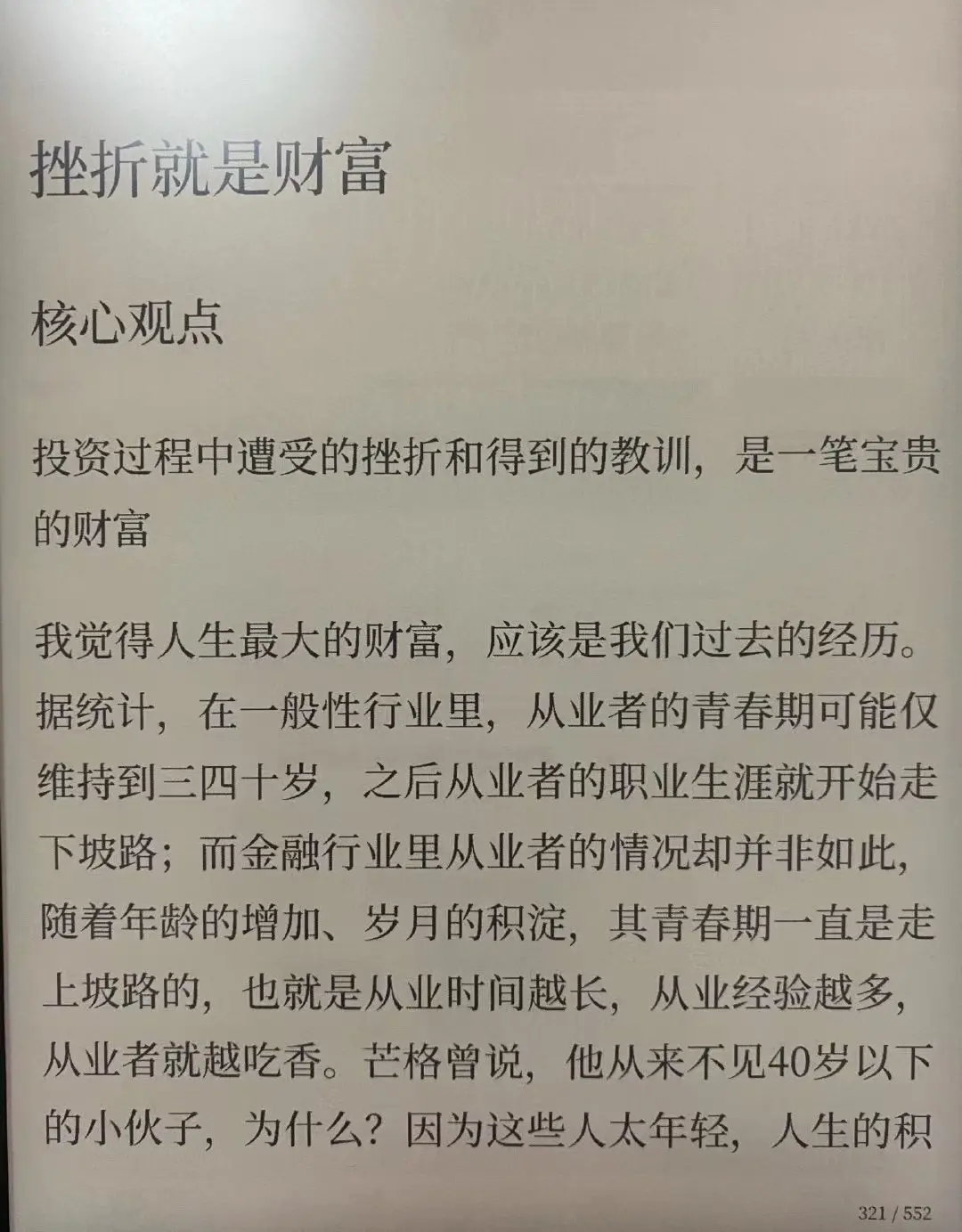 挫折就是财富

核心观点

投资过程中遭受的挫折和得到的教训，是一笔宝贵的财富

我觉得人生最大的财富，应该是我们过去的经历。据统计，在一般性行业里，从业者的青春期可能仅维持到三四十岁，之后从业者的职业生涯就开始走下坡路；而金融行业里从业者的情况却并非如此，随着年龄的增加、岁月的积淀，其青春期一直是走上坡路的，也就是从业时间越长，从业经验越多，从业者就越吃香。芒格曾说，他从来不见40岁以下的小伙子，为什么？因为这些人太年轻，人生的积

321 / 552